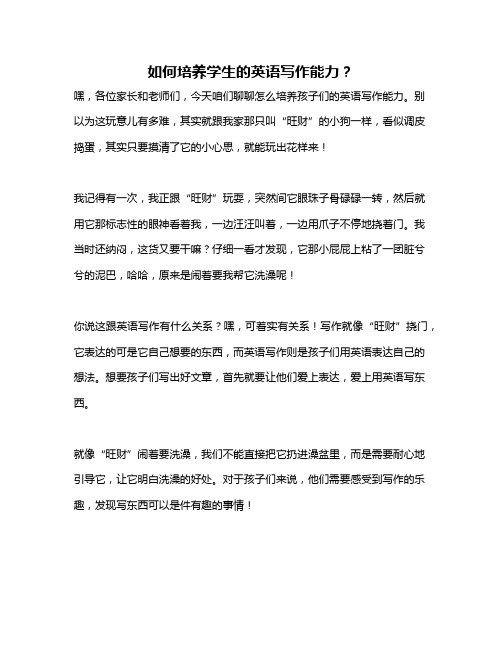 如何培养学生的英语写作能力？

嘿，各位家长和老师们，今天咱们聊聊怎么培养孩子们的英语写作能力。别以为这玩意儿有多难，其实就跟我家那只叫“旺财”的小狗一样，看似调皮捣蛋，其实只要摸清了它的小心思，就能玩出花样来！

我记得有一次，我正跟“旺财”玩耍，突然间它眼珠子骨碌碌一转，然后就用它那标志性的眼神看着我，一边汪汪叫着，一边用爪子不停地挠着门。我当时还纳闷，这货又要干嘛？仔细一看才发现，它那小屁屁上粘了一团脏兮兮的泥巴，哈哈，原来是闹着要我帮它洗澡呢！

你说这跟英语写作有什么关系？嘿，可着实有关系！写作就像“旺财”挠门，它表达的可是它自己想要的东西，而英语写作则是孩子们用英语表达自己的想法。想要孩子们写出好文章，首先就要让他们爱上表达，爱上用英语写东西。

就像“旺财”闹着要洗澡，我们不能直接把它扔进澡盆里，而是需要耐心地引导它，让它明白洗澡的好处。对于孩子们来说，他们需要感受到写作的乐趣，发现写东西可以是件有趣的事情！